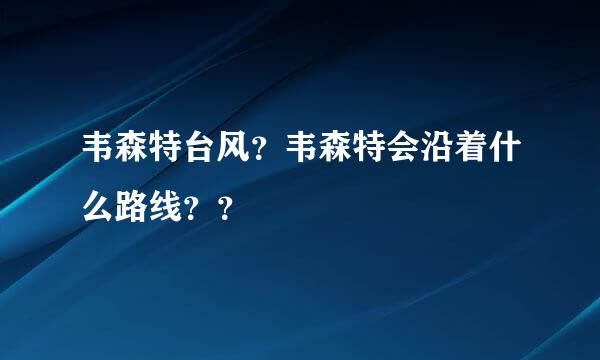 韦森特台风？韦森特会沿着什么路线？？